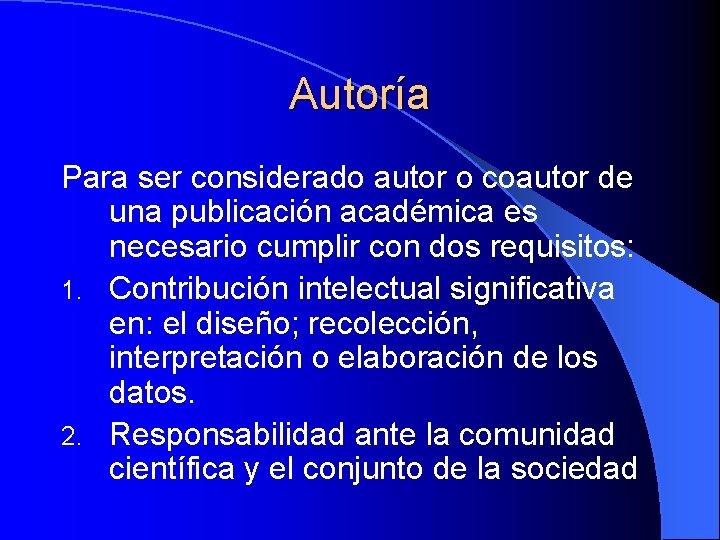 Autoría

Para ser considerado autor o coautor de una publicación académica es necesario cumplir con dos requisitos:

1. Contribución intelectual significativa en: el diseño; recolección, interpretación o elaboración de los datos.
2. Responsabilidad ante la comunidad científica y el conjunto de la sociedad